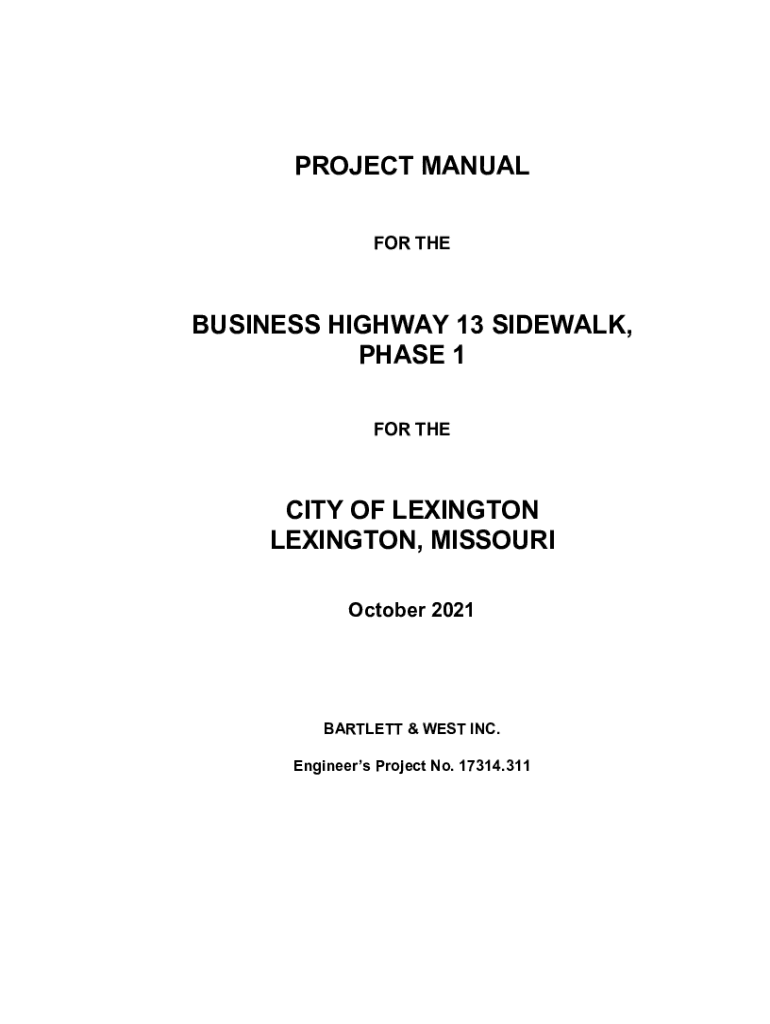 PROJECT MANUAL

FOR THE

BUSINESS HIGHWAY 13 SIDEWALK, PHASE 1

FOR THE

CITY OF LEXINGTON
LEXINGTON, MISSOURI

October 2021

BARTLETT & WEST INC.

Engineer's Project No. 17314.311